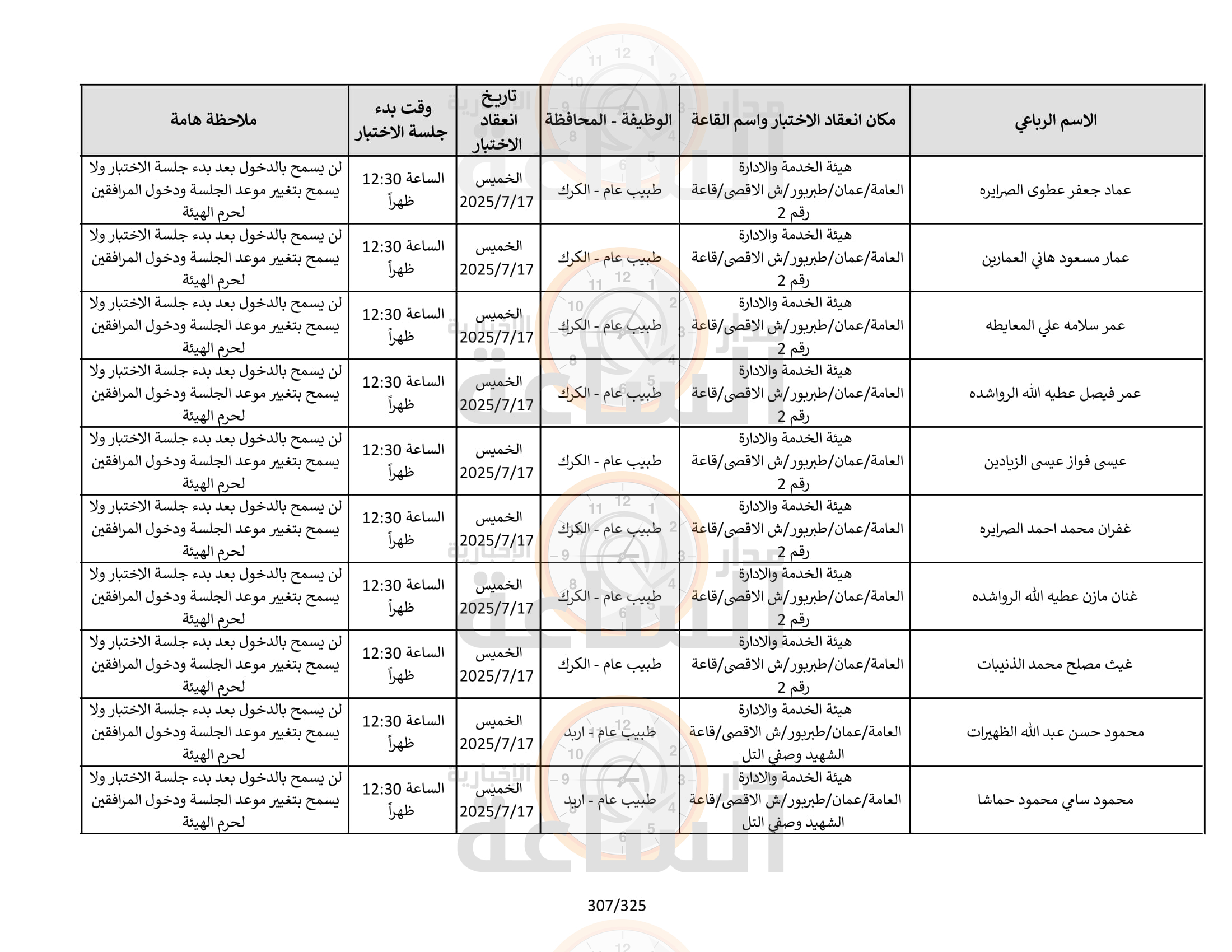 | الاسم الرباعي | مكان انعقاد الاختبار واسم القاعة | الوظيفة - المحافظة | تاريخ انعقاد الاختبار | وقت بدء جلسة الاختبار | ملاحظة هامة |
|---|---|---|---|---|---|
| عماد جعفر عطوى الصرايره | هيئة الخدمة والادارة العامة/عمان/طبربور/ش الاقصى/قاعة رقم 2 | طبيب عام - الكرك | الخميس 2025/7/17 | الساعة 12:30 ظهراً | لن يسمح بالدخول بعد بدء جلسة الاختبار ولا يسمح بتغيير موعد الجلسة ودخول المرافقين لحرم الهيئة |
| عمار مسعود هاني العمارين | هيئة الخدمة والادارة العامة/عمان/طبربور/ش الاقصى/قاعة رقم 2 | طبيب عام - الكرك | الخميس 2025/7/17 | الساعة 12:30 ظهراً | لن يسمح بالدخول بعد بدء جلسة الاختبار ولا يسمح بتغيير موعد الجلسة ودخول المرافقين لحرم الهيئة |
| عمر سلامه علي المعايطه | هيئة الخدمة والادارة العامة/عمان/طبربور/ش الاقصى/قاعة رقم 2 | طبيب عام - الكرك | الخميس 2025/7/17 | الساعة 12:30 ظهراً | لن يسمح بالدخول بعد بدء جلسة الاختبار ولا يسمح بتغيير موعد الجلسة ودخول المرافقين لحرم الهيئة |
| عمر فيصل عطيه الله الرواشده | هيئة الخدمة والادارة العامة/عمان/طبربور/ش الاقصى/قاعة رقم 2 | طبيب عام - الكرك | الخميس 2025/7/17 | الساعة 12:30 ظهراً | لن يسمح بالدخول بعد بدء جلسة الاختبار ولا يسمح بتغيير موعد الجلسة ودخول المرافقين لحرم الهيئة |
| عيسى فواز عيسى الزيادين | هيئة الخدمة والادارة العامة/عمان/طبربور/ش الاقصى/قاعة رقم 2 | طبيب عام - الكرك | الخميس 2025/7/17 | الساعة 12:30 ظهراً | لن يسمح بالدخول بعد بدء جلسة الاختبار ولا يسمح بتغيير موعد الجلسة ودخول المرافقين لحرم الهيئة |
| غفران محمد احمد الصرايره | هيئة الخدمة والادارة العامة/عمان/طبربور/ش الاقصى/قاعة رقم 2 | طبيب عام - الكرك | الخميس 2025/7/17 | الساعة 12:30 ظهراً | لن يسمح بالدخول بعد بدء جلسة الاختبار ولا يسمح بتغيير موعد الجلسة ودخول المرافقين لحرم الهيئة |
| غنان مازن عطيه الله الرواشده | هيئة الخدمة والادارة العامة/عمان/طبربور/ش الاقصى/قاعة رقم 2 | طبيب عام - الكرك | الخميس 2025/7/17 | الساعة 12:30 ظهراً | لن يسمح بالدخول بعد بدء جلسة الاختبار ولا يسمح بتغيير موعد الجلسة ودخول المرافقين لحرم الهيئة |
| غيث مصلح محمد الذنيبات | هيئة الخدمة والادارة العامة/عمان/طبربور/ش الاقصى/قاعة رقم 2 | طبيب عام - الكرك | الخميس 2025/7/17 | الساعة 12:30 ظهراً | لن يسمح بالدخول بعد بدء جلسة الاختبار ولا يسمح بتغيير موعد الجلسة ودخول المرافقين لحرم الهيئة |
| محمود حسن عبد الله الظهيرات | هيئة الخدمة والادارة العامة/عمان/طبربور/ش الاقصى/قاعة الشهيد وصفي التل | طبيب عام - اربد | الخميس 2025/7/17 | الساعة 12:30 ظهراً | لن يسمح بالدخول بعد بدء جلسة الاختبار ولا يسمح بتغيير موعد الجلسة ودخول المرافقين لحرم الهيئة |
| محمود سامي محمود حماشا | هيئة الخدمة والادارة العامة/عمان/طبربور/ش الاقصى/قاعة الشهيد وصفي التل | طبيب عام - اربد | الخميس 2025/7/17 | الساعة 12:30 ظهراً | لن يسمح بالدخول بعد بدء جلسة الاختبار ولا يسمح بتغيير موعد الجلسة ودخول المرافقين لحرم الهيئة |

307/325